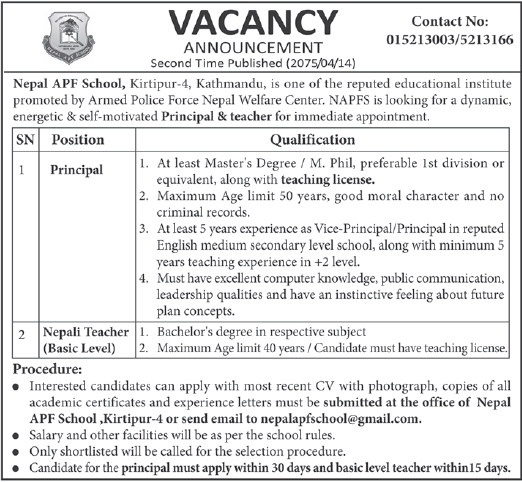 VACANCY
ANNOUNCEMENT
Second Time Published (2075/04/14)

Contact No:
015213003/5213166

Nepal APF School, Kirtipur-4, Kathmandu, is one of the reputed educational institute promoted by Armed Police Force Nepal Welfare Center. NAPFS is looking for a dynamic, energetic & self-motivated Principal & teacher for immediate appointment.

| SN | Position | Qualification |
|---|---|---|
| 1 | Principal | 1. At least Master's Degree / M. Phil, preferable 1st division or equivalent, along with teaching license. 2. Maximum Age limit 50 years, good moral character and no criminal records. 3. At least 5 years experience as Vice-Principal/Principal in reputed English medium secondary level school, along with minimum 5 years teaching experience in +2 level. 4. Must have excellent computer knowledge, public communication, leadership qualities and have an instinctive feeling about future plan concepts. |
| 2 | Nepali Teacher (Basic Level) | 1. Bachelor's degree in respective subject 2. Maximum Age limit 40 years / Candidate must have teaching license. |

Procedure:
● Interested candidates can apply with most recent CV with photograph, copies of all academic certificates and experience letters must be submitted at the office of Nepal APF School ,Kirtipur-4 or send email to nepalapfschool@gmail.com.
● Salary and other facilities will be as per the school rules.
● Only shortlisted will be called for the selection procedure.
● Candidate for the principal must apply within 30 days and basic level teacher within15 days.